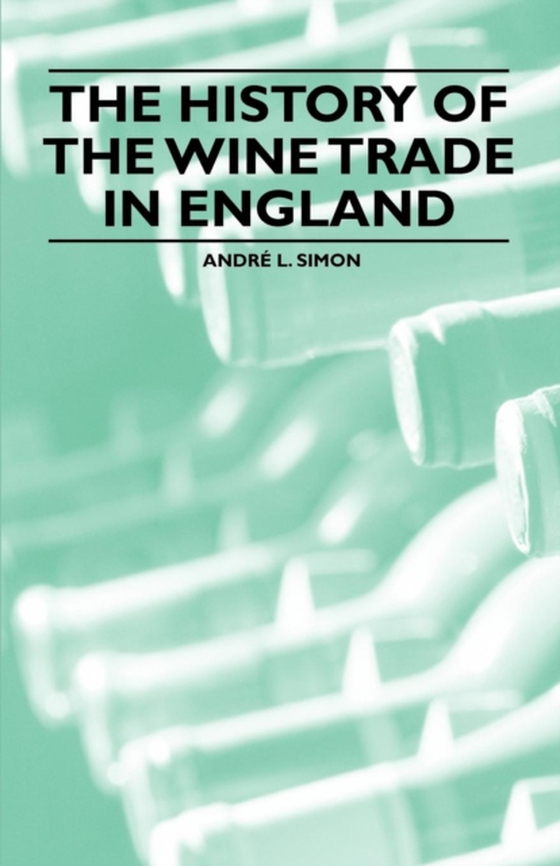 THE HISTORY OF THE WINE TRADE IN ENGLAND

ANDRÉ L. SIMON